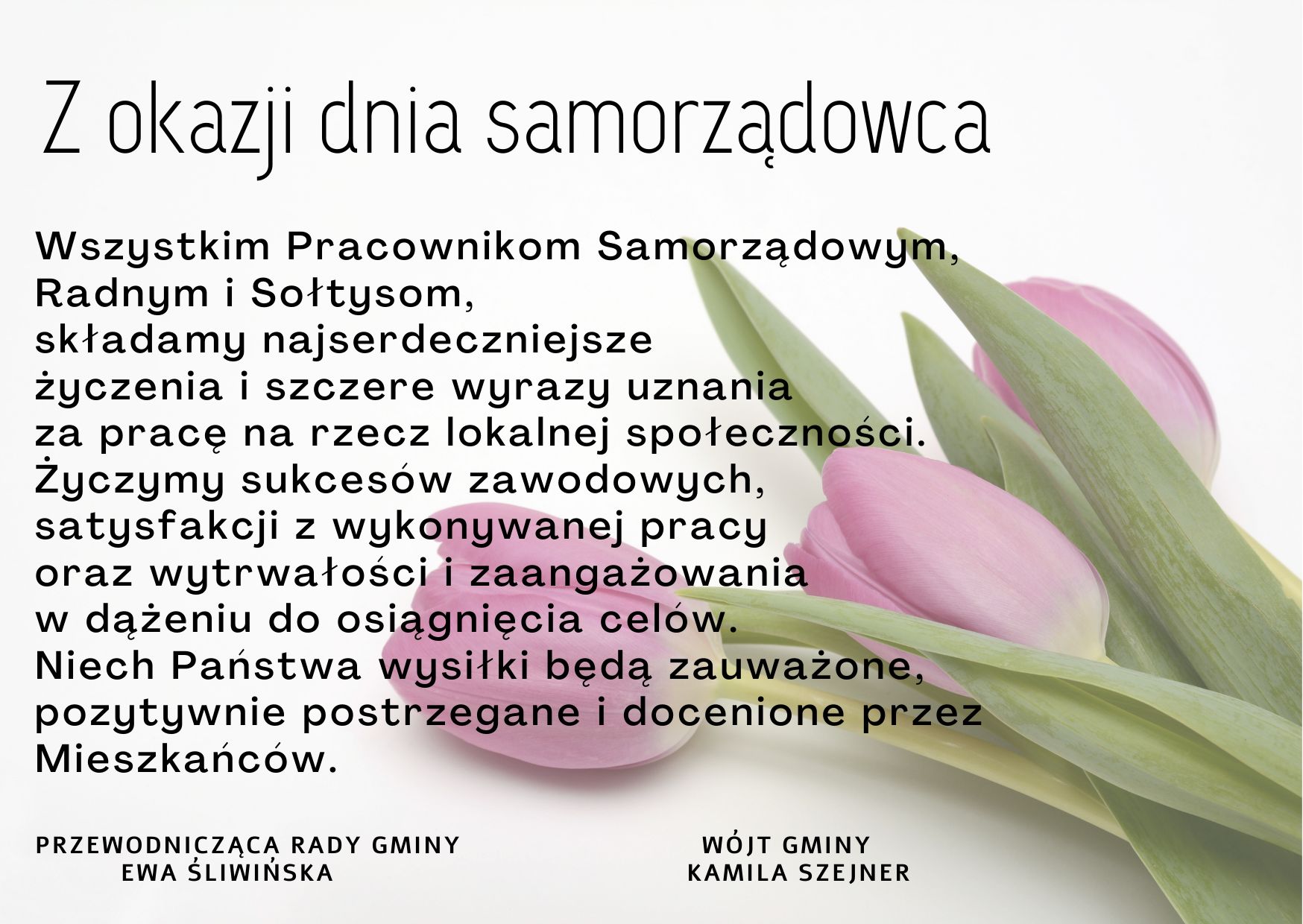 Z okazji dnia samorządowca

Wszystkim Pracownikom Samorządowym, Radnym i Sołtysom, składamy najserdeczniejsze życzenia i szczere wyrazy uznania za pracę na rzecz lokalnej społeczności. Życzymy sukcesów zawodowych, satysfakcji z wykonywanej pracy oraz wytrwałości i zaangażowania w dążeniu do osiągnięcia celów. Niech Państwa wysiłki będą zauważone, pozytywnie postrzegane i docenione przez Mieszkańców.

PRZEWODNICZĄCA RADY GMINY
EWA ŚLIWIŃSKA

WÓJT GMINY
KAMILA SZEJNER